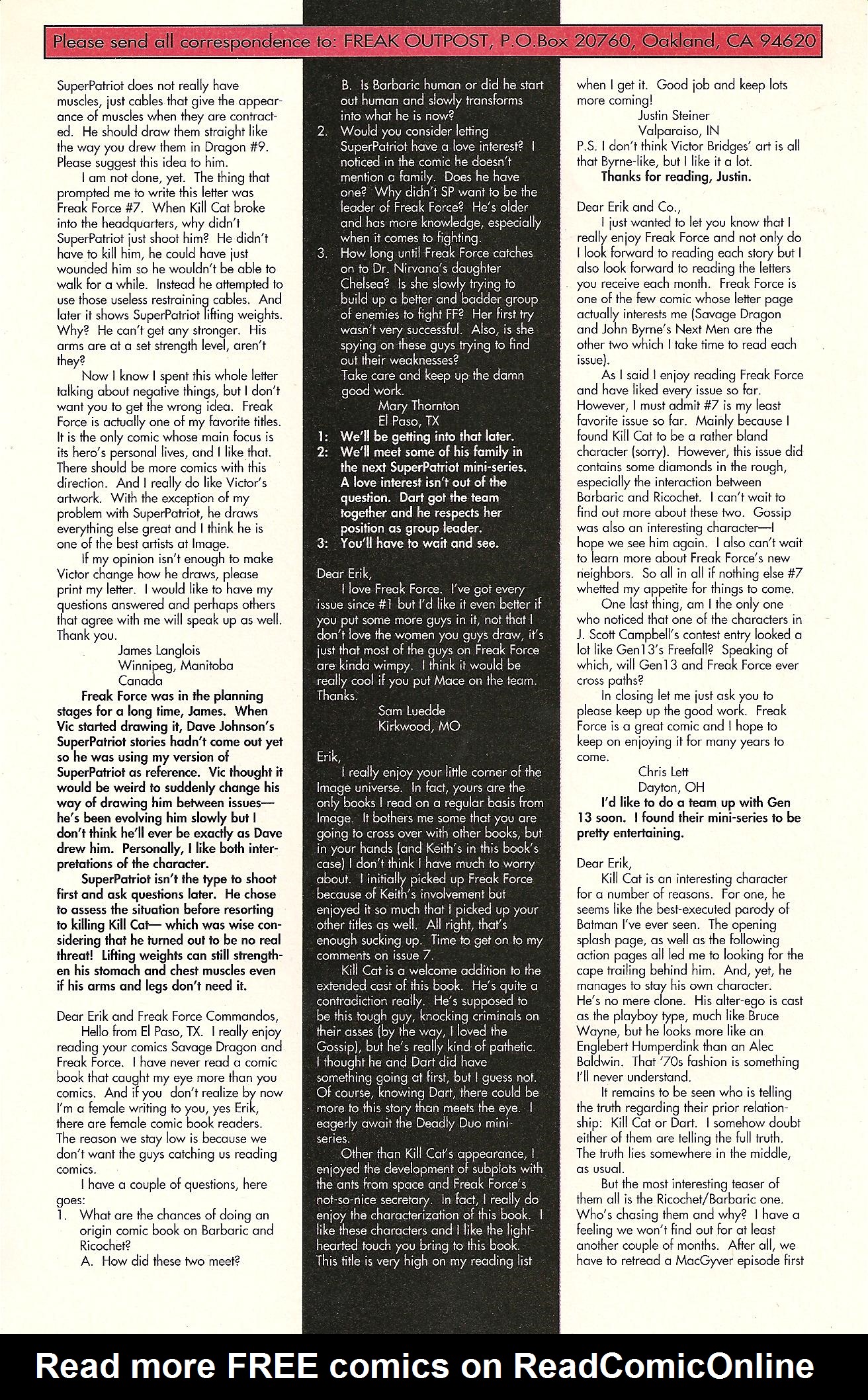 Please send all correspondence to: FREAK OUTPOST, P.O.Box 20760, Oakland, CA 94620

SuperPatriot does not really have muscles, just cables that give the appearance of muscles when they are contracted. He should draw them straight like the way you drew them in Dragon #9. Please suggest this idea to him.

I am not done, yet. The thing that prompted me to write this letter was Freak Force #7. When Kill Cat broke into the headquarters, why didn't SuperPatriot just shoot him? He didn't have to kill him, he could have just wounded him so he wouldn't be able to walk for a while. Instead he attempted to use those useless restraining cables. And later it shows SuperPatriot lifting weights. Why? He can't get any stronger. His arms are at a set strength level, aren't they?

Now I know I spent this whole letter talking about negative things, but I don't want you to get the wrong idea. Freak Force is actually one of my favorite titles. It is the only comic whose main focus is its hero's personal lives, and I like that. There should be more comics with this direction. And I really do like Victor's artwork. With the exception of my problem with SuperPatriot, he draws everything else great and I think he is one of the best artists at Image.

If my opinion isn't enough to make Victor change how he draws, please print my letter. I would like to have my questions answered and perhaps others that agree with me will speak up as well. Thank you.

James Langlois
Winnipeg, Manitoba
Canada

Freak Force was in the planning stages for a long time, James. When Vic started drawing it, Dave Johnson's SuperPatriot stories hadn't come out yet so he was using my version of SuperPatriot as reference. Vic thought it would be weird to suddenly change his way of drawing him between issues—he's been evolving him slowly but I don't think he'll ever be exactly as Dave drew him. Personally, I like both interpretations of the character.

SuperPatriot isn't the type to shoot first and ask questions later. He chose to assess the situation before resorting to killing Kill Cat— which was wise considering that he turned out to be no real threat! Lifting weights can still strengthen his stomach and chest muscles even if his arms and legs don't need it.

Dear Erik and Freak Force Commandos,

Hello from El Paso, TX. I really enjoy reading your comics Savage Dragon and Freak Force. I have never read a comic book that caught my eye more than you comics. And if you don't realize by now I'm a female writing to you, yes Erik, there are female comic book readers. The reason we stay low is because we don't want the guys catching us reading comics.

I have a couple of questions, here goes:
1. What are the chances of doing an origin comic book on Barbaric and Ricochet?
A. How did these two meet?
B. Is Barbaric human or did he start out human and slowly transforms into what he is now?
2. Would you consider letting SuperPatriot have a love interest? I noticed in the comic he doesn't mention a family. Does he have one? Why didn't SP want to be the leader of Freak Force? He's older and has more knowledge, especially when it comes to fighting.
3. How long until Freak Force catches on to Dr. Nirvana's daughter Chelsea? Is she slowly trying to build up a better and badder group of enemies to fight FF? Her first try wasn't very successful. Also, is she spying on these guys trying to find out their weaknesses?
Take care and keep up the damn good work.

Mary Thornton
El Paso, TX

1: We'll be getting into that later.
2: We'll meet some of his family in the next SuperPatriot mini-series. A love interest isn't out of the question. Dart got the team together and he respects her position as group leader.
3: You'll have to wait and see.

Dear Erik,

I love Freak Force. I've got every issue since #1 but I'd like it even better if you put some more guys in it, not that I don't love the women you guys draw, it's just that most of the guys on Freak Force are kinda wimpy. I think it would be really cool if you put Mace on the team. Thanks.

Sam Luedde
Kirkwood, MO

Erik,

I really enjoy your little corner of the Image universe. In fact, yours are the only books I read on a regular basis from Image. It bothers me some that you are going to cross over with other books, but in your hands (and Keith's in this book's case) I don't think I have much to worry about. I initially picked up Freak Force because of Keith's involvement but enjoyed it so much that I picked up your other titles as well. All right, that's enough sucking up. Time to get on to my comments on issue 7.

Kill Cat is a welcome addition to the extended cast of this book. He's quite a contradiction really. He's supposed to be this tough guy, knocking criminals on their asses (by the way, I loved the Gossip), but he's really kind of pathetic. I thought he and Dart did have something going at first, but I guess not. Of course, knowing Dart, there could be more to this story than meets the eye. I eagerly await the Deadly Duo mini-series.

Other than Kill Cat's appearance, I enjoyed the development of subplots with the ants from space and Freak Force's not-so-nice secretary. In fact, I really do enjoy the characterization of this book. I like these characters and I like the light-hearted touch you bring to this book. This title is very high on my reading list when I get it. Good job and keep lots more coming!

Justin Steiner
Valparaiso, IN

P.S. I don't think Victor Bridges' art is all that Byrne-like, but I like it a lot.
Thanks for reading, Justin.

Dear Erik and Co.,

I just wanted to let you know that I really enjoy Freak Force and not only do I look forward to reading each story but I also look forward to reading the letters you receive each month. Freak Force is one of the few comic whose letter page actually interests me (Savage Dragon and John Byrne's Next Men are the other two which I take time to read each issue).

As I said I enjoy reading Freak Force and have liked every issue so far. However, I must admit #7 is my least favorite issue so far. Mainly because I found Kill Cat to be a rather bland character (sorry). However, this issue did contains some diamonds in the rough, especially the interaction between Barbaric and Ricochet. I can't wait to find out more about these two. Gossip was also an interesting character—I hope we see him again. I also can't wait to learn more about Freak Force's new neighbors. So all in all if nothing else #7 whetted my appetite for things to come.

One last thing, am I the only one who noticed that one of the characters in J. Scott Campbell's contest entry looked a lot like Gen13's Freefall? Speaking of which, will Gen13 and Freak Force ever cross paths?

In closing let me just ask you to please keep up the good work. Freak Force is a great comic and I hope to keep on enjoying it for many years to come.

Chris Lett
Dayton, OH

I'd like to do a team up with Gen 13 soon. I found their mini-series to be pretty entertaining.

Dear Erik,

Kill Cat is an interesting character for a number of reasons. For one, he seems like the best-executed parody of Batman I've ever seen. The opening splash page, as well as the following action pages all led me to looking for the cape trailing behind him. And, yet, he manages to stay his own character. He's no mere clone. His alter-ego is cast as the playboy type, much like Bruce Wayne, but he looks more like an Englebert Humperdink than an Alec Baldwin. That '70s fashion is something I'll never understand.

It remains to be seen who is telling the truth regarding their prior relationship: Kill Cat or Dart. I somehow doubt either of them are telling the full truth. The truth lies somewhere in the middle, as usual.

But the most interesting teaser of them all is the Ricochet/Barbaric one. Who's chasing them and why? I have a feeling we won't find out for at least another couple of months. After all, we have to retread a MacGyver episode first

Read more FREE comics on ReadComicOnline